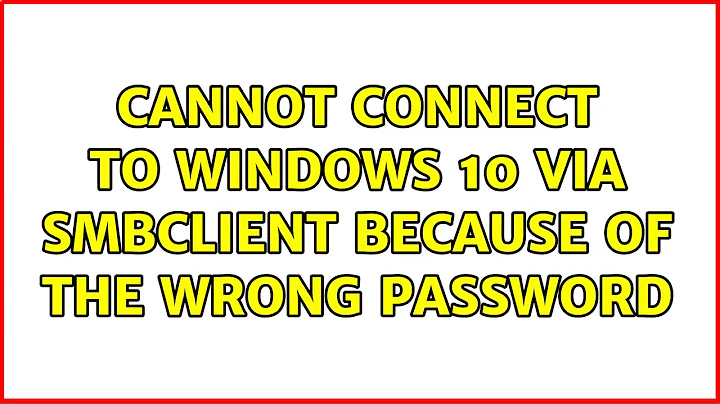 CANNOT CONNECT TO WINDOWS 10 VIA SMBCLIENT BECAUSE OF THE WRONG PASSWORD